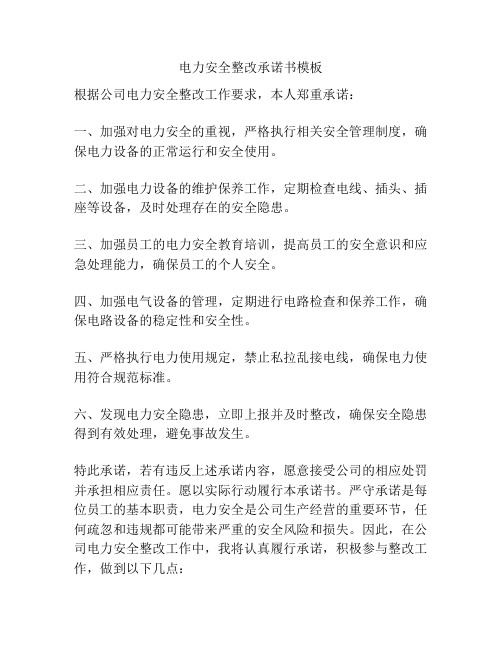 电力安全整改承诺书模板

根据公司电力安全整改工作要求，本人郑重承诺：

一、加强对电力安全的重视，严格执行相关安全管理制度，确保电力设备的正常运行和安全使用。

二、加强电力设备的维护保养工作，定期检查电线、插头、插座等设备，及时处理存在的安全隐患。

三、加强员工的电力安全教育培训，提高员工的安全意识和应急处理能力，确保员工的个人安全。

四、加强电气设备的管理，定期进行电路检查和保养工作，确保电路设备的稳定性和安全性。

五、严格执行电力使用规定，禁止私拉乱接电线，确保电力使用符合规范标准。

六、发现电力安全隐患，立即上报并及时整改，确保安全隐患得到有效处理，避免事故发生。

特此承诺，若有违反上述承诺内容，愿意接受公司的相应处罚并承担相应责任。愿以实际行动履行本承诺书。严守承诺是每位员工的基本职责，电力安全是公司生产经营的重要环节，任何疏忽和违规都可能带来严重的安全风险和损失。因此，在公司电力安全整改工作中，我将认真履行承诺，积极参与整改工作，做到以下几点：